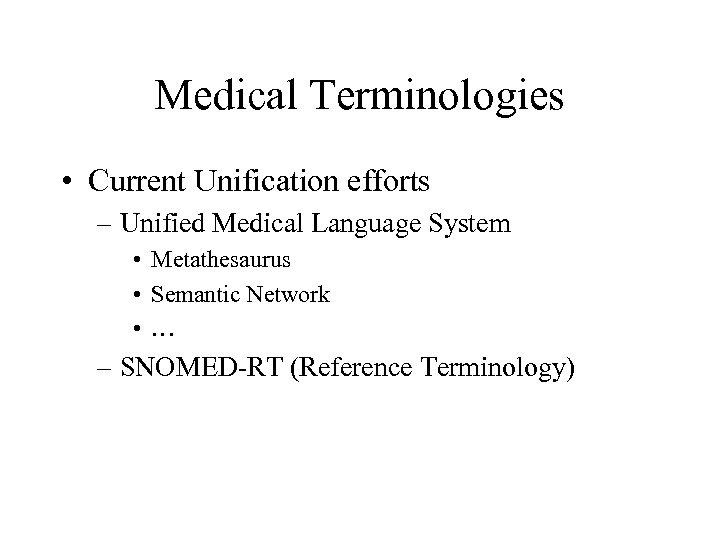 Medical Terminologies

• Current Unification efforts
  – Unified Medical Language System
    • Metathesaurus
    • Semantic Network
    • …
  – SNOMED-RT (Reference Terminology)